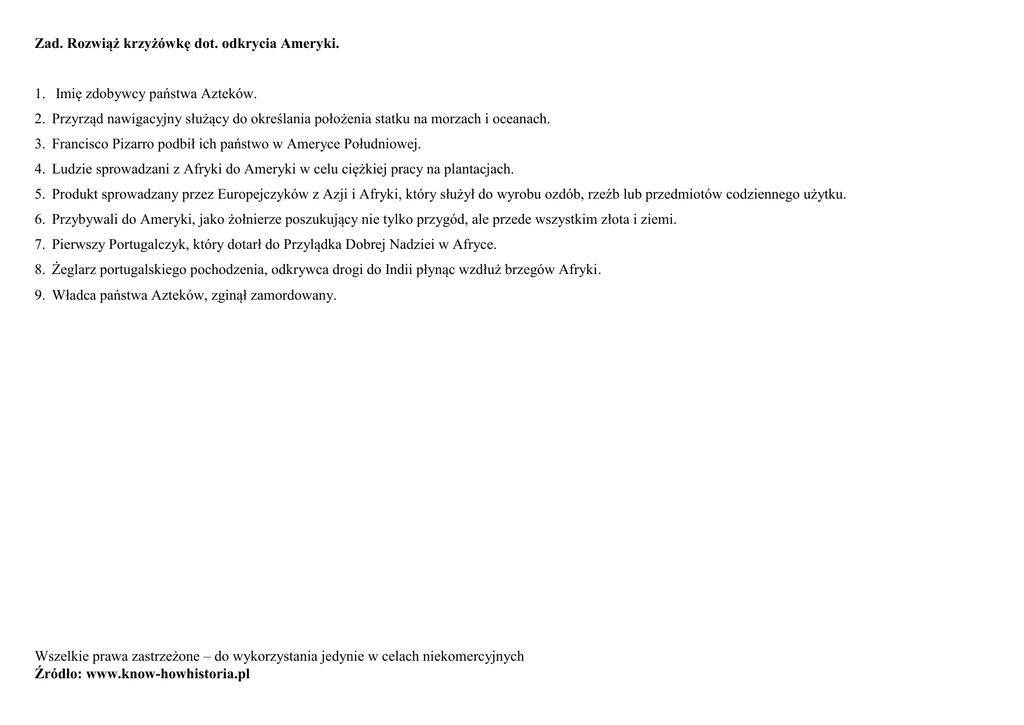 Zad. Rozwiąż krzyżówkę dot. odkrycia Ameryki.

1. Imię zdobywcy państwa Azteków.
2. Przyrząd nawigacyjny służący do określania położenia statku na morzach i oceanach.
3. Francisco Pizarro podbił ich państwo w Ameryce Południowej.
4. Ludzie sprowadzani z Afryki do Ameryki w celu ciężkiej pracy na plantacjach.
5. Produkt sprowadzany przez Europejczyków z Azji i Afryki, który służył do wyrobu ozdób, rzeźb lub przedmiotów codziennego użytku.
6. Przybywali do Ameryki, jako żołnierze poszukujący nie tylko przygód, ale przede wszystkim złota i ziemi.
7. Pierwszy Portugalczyk, który dotarł do Przylądka Dobrej Nadziei w Afryce.
8. Żeglarz portugalskiego pochodzenia, odkrywca drogi do Indii płynąc wzdłuż brzegów Afryki.
9. Władca państwa Azteków, zginął zamordowany.

Wszelkie prawa zastrzeżone – do wykorzystania jedynie w celach niekomercyjnych
Źródło: www.know-howhistoria.pl